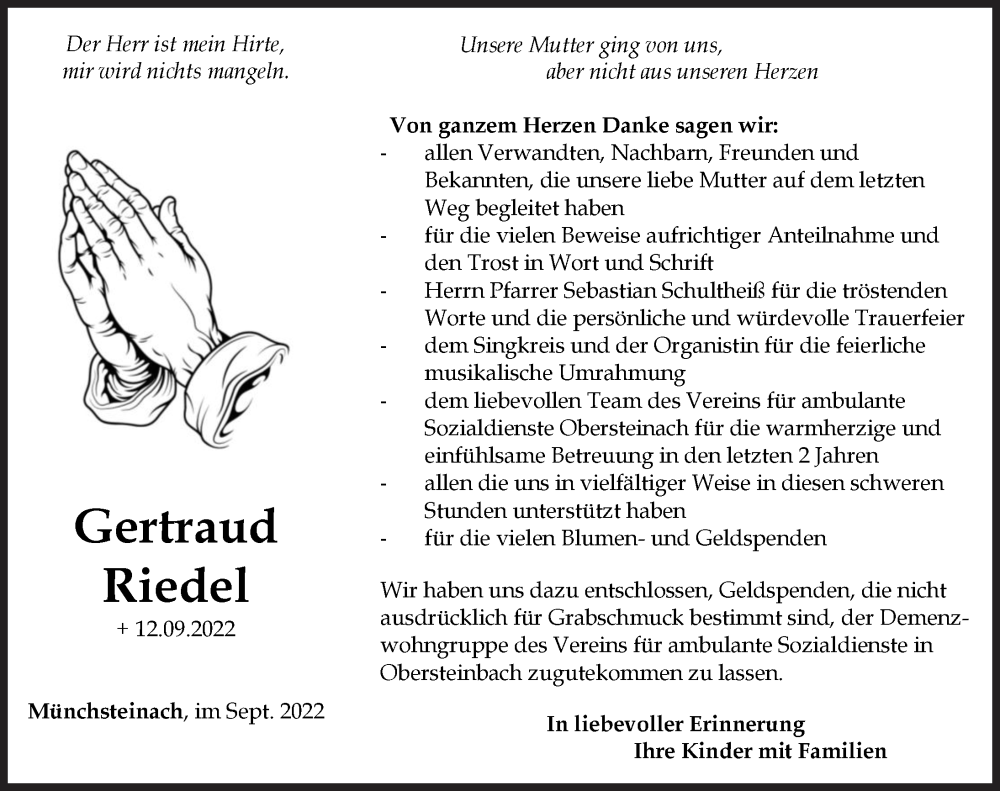 Der Herr ist mein Hirte,
mir wird nichts mangeln.

Gertraud
Riedel

+ 12.09.2022

Münchsteinach, im Sept. 2022

Unsere Mutter ging von uns,
aber nicht aus unseren Herzen

Von ganzem Herzen Danke sagen wir:
- allen Verwandten, Nachbarn, Freunden und Bekannten, die unsere liebe Mutter auf dem letzten Weg begleitet haben
- für die vielen Beweise aufrichtiger Anteilnahme und den Trost in Wort und Schrift
- Herrn Pfarrer Sebastian Schultheiß für die tröstenden Worte und die persönliche und würdevolle Trauerfeier
- dem Singkreis und der Organistin für die feierliche musikalische Umrahmung
- dem liebevollen Team des Vereins für ambulante Sozialdienste Obersteinach für die warmherzige und einfühlsame Betreuung in den letzten 2 Jahren
- allen die uns in vielfältiger Weise in diesen schweren Stunden unterstützt haben
- für die vielen Blumen- und Geldspenden

Wir haben uns dazu entschlossen, Geldspenden, die nicht ausdrücklich für Grabschmuck bestimmt sind, der Demenzwohngruppe des Vereins für ambulante Sozialdienste in Obersteinbach zugutekommen zu lassen.

In liebevoller Erinnerung
Ihre Kinder mit Familien